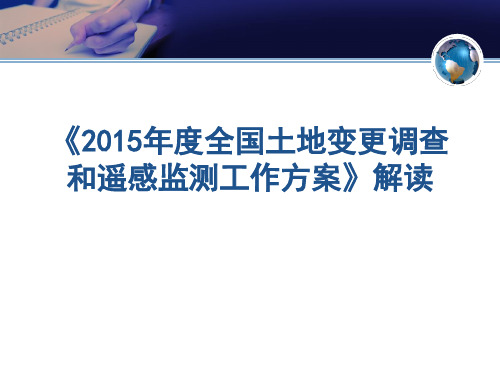 《2015年度全国土地变更调查和遥感监测工作方案》解读